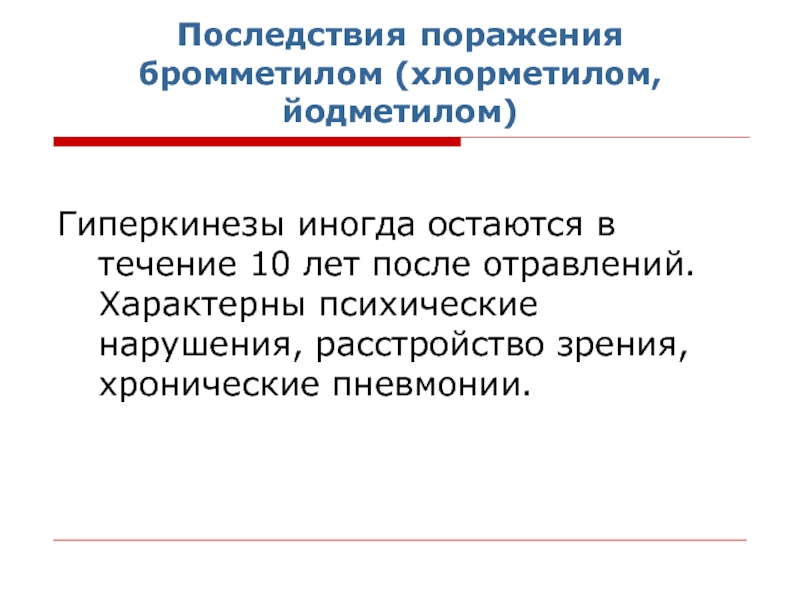 Последствия поражения бромметилом (хлорметилом, йодметилом)

Гиперкинезы иногда остаются в течение 10 лет после отравлений. Характерны психические нарушения, расстройство зрения, хронические пневмонии.